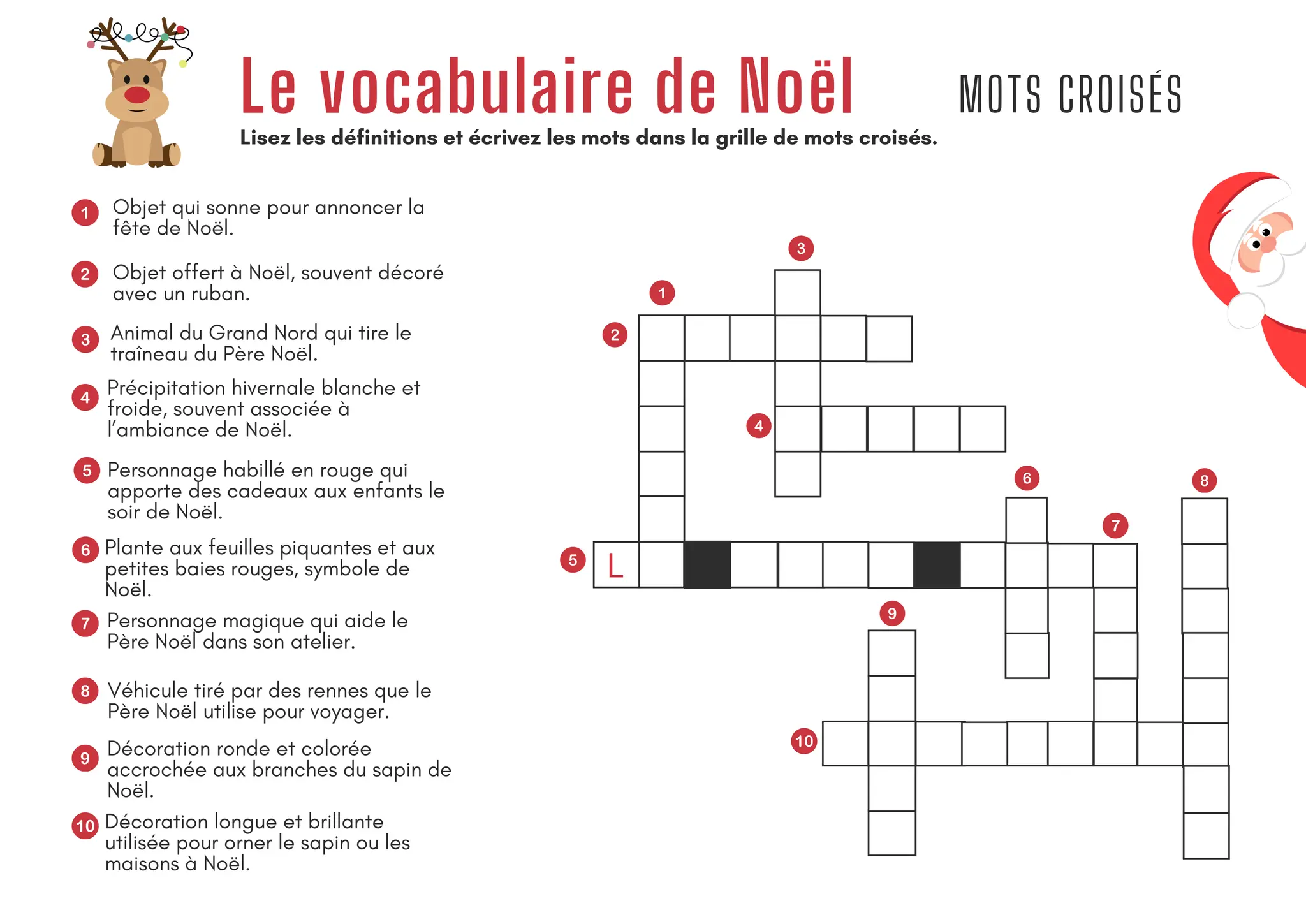 Le vocabulaire de Noël

MOTS CROISÉS

Lisez les définitions et écrivez les mots dans la grille de mots croisés.

1 Objet qui sonne pour annoncer la fête de Noël.

2 Objet offert à Noël, souvent décoré avec un ruban.

3 Animal du Grand Nord qui tire le traîneau du Père Noël.

4 Précipitation hivernale blanche et froide, souvent associée à l'ambiance de Noël.

5 Personnage habillé en rouge qui apporte des cadeaux aux enfants le soir de Noël.

6 Plante aux feuilles piquantes et aux petites baies rouges, symbole de Noël.

7 Personnage magique qui aide le Père Noël dans son atelier.

8 Véhicule tiré par des rennes que le Père Noël utilise pour voyager.

9 Décoration ronde et colorée accrochée aux branches du sapin de Noël.

10 Décoration longue et brillante utilisée pour orner le sapin ou les maisons à Noël.

3
1
2
4
6
8
7
5 L
9
10